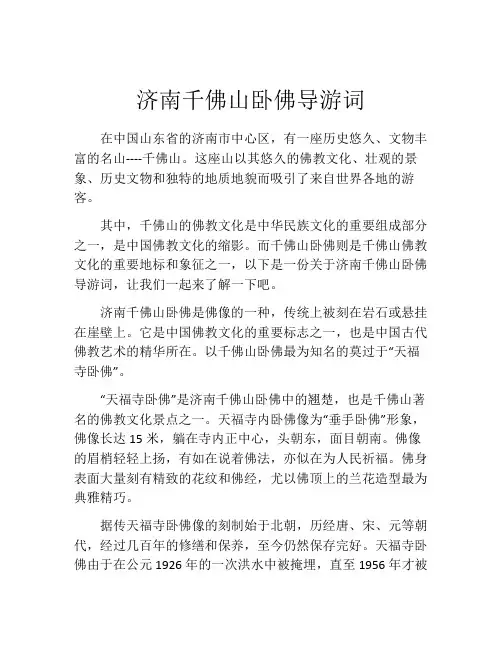 济南千佛山卧佛导游词

在中国山东省的济南市中心区，有一座历史悠久、文物丰富的名山----千佛山。这座山以其悠久的佛教文化、壮观的景象、历史文物和独特的地质地貌而吸引了来自世界各地的游客。

其中，千佛山的佛教文化是中华民族文化的重要组成部分之一，是中国佛教文化的缩影。而千佛山卧佛则是千佛山佛教文化的重要地标和象征之一，以下是一份关于济南千佛山卧佛导游词，让我们一起来了解一下吧。

济南千佛山卧佛是佛像的一种，传统上被刻在岩石或悬挂在崖壁上。它是中国佛教文化的重要标志之一，也是中国古代佛教艺术的精华所在。以千佛山卧佛最为知名的莫过于“天福寺卧佛”。

“天福寺卧佛”是济南千佛山卧佛中的翘楚，也是千佛山著名的佛教文化景点之一。天福寺内卧佛像为“垂手卧佛”形象，佛像长达 15 米，躺在寺内正中心，头朝东，面目朝南。佛像的眉梢轻轻上扬，有如在说着佛法，亦似在为人民祈福。佛身表面大量刻有精致的花纹和佛经，尤以佛顶上的兰花造型最为典雅精巧。

据传天福寺卧佛像的刻制始于北朝，历经唐、宋、元等朝代，经过几百年的修缮和保养，至今仍然保存完好。天福寺卧佛由于在公元 1926 年的一次洪水中被掩埋，直至 1956 年才被